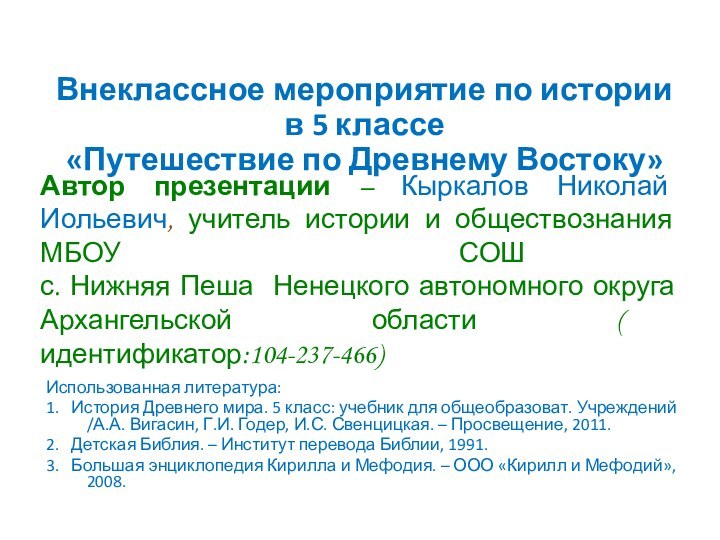 Внеклассное мероприятие по истории в 5 классе
«Путешествие по Древнему Востоку»

Автор презентации – Кыркалов Николай Иольевич, учитель истории и обществознания МБОУ СОШ с. Нижняя Пеша Ненецкого автономного округа Архангельской области ( идентификатор:104-237-466)

Использованная литература:
1. История Древнего мира. 5 класс: учебник для общеобразоват. Учреждений /А.А. Вигасин, Г.И. Годер, И.С. Свенцицкая. – Просвещение, 2011.
2. Детская Библия. – Институт перевода Библии, 1991.
3. Большая энциклопедия Кирилла и Мефодия. – ООО «Кирилл и Мефодий», 2008.